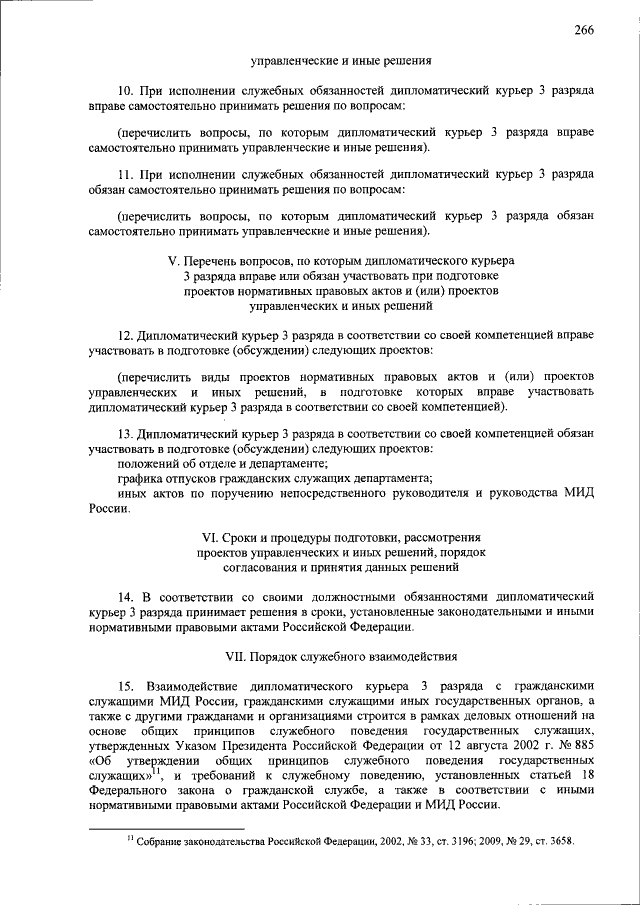 266

управленческие и иные решения

10. При исполнении служебных обязанностей дипломатический курьер 3 разряда вправе самостоятельно принимать решения по вопросам:

(перечислить вопросы, по которым дипломатический курьер 3 разряда вправе самостоятельно принимать управленческие и иные решения).

11. При исполнении служебных обязанностей дипломатический курьер 3 разряда обязан самостоятельно принимать решения по вопросам:

(перечислить вопросы, по которым дипломатический курьер 3 разряда обязан самостоятельно принимать управленческие и иные решения).

V. Перечень вопросов, по которым дипломатического курьера 3 разряда вправе или обязан участвовать при подготовке проектов нормативных правовых актов и (или) проектов управленческих и иных решений

12. Дипломатический курьер 3 разряда в соответствии со своей компетенцией вправе участвовать в подготовке (обсуждении) следующих проектов:

(перечислить виды проектов нормативных правовых актов и (или) проектов управленческих и иных решений, в подготовке которых вправе участвовать дипломатический курьер 3 разряда в соответствии со своей компетенцией).

13. Дипломатический курьер 3 разряда в соответствии со своей компетенцией обязан участвовать в подготовке (обсуждении) следующих проектов:
положений об отделе и департаменте;
графика отпусков гражданских служащих департамента;
иных актов по поручению непосредственного руководителя и руководства МИД России.

VI. Сроки и процедуры подготовки, рассмотрения проектов управленческих и иных решений, порядок согласования и принятия данных решений

14. В соответствии со своими должностными обязанностями дипломатический курьер 3 разряда принимает решения в сроки, установленные законодательными и иными нормативными правовыми актами Российской Федерации.

VII. Порядок служебного взаимодействия

15. Взаимодействие дипломатического курьера 3 разряда с гражданскими служащими МИД России, гражданскими служащими иных государственных органов, а также с другими гражданами и организациями строится в рамках деловых отношений на основе общих принципов служебного поведения государственных служащих, утвержденных Указом Президента Российской Федерации от 12 августа 2002 г. № 885 «Об утверждении общих принципов служебного поведения государственных служащих»$^{11}$, и требований к служебному поведению, установленных статьей 18 Федерального закона о гражданской службе, а также в соответствии с иными нормативными правовыми актами Российской Федерации и МИД России.

$^{11}$ Собрание законодательства Российской Федерации, 2002, № 33, ст. 3196; 2009, № 29, ст. 3658.